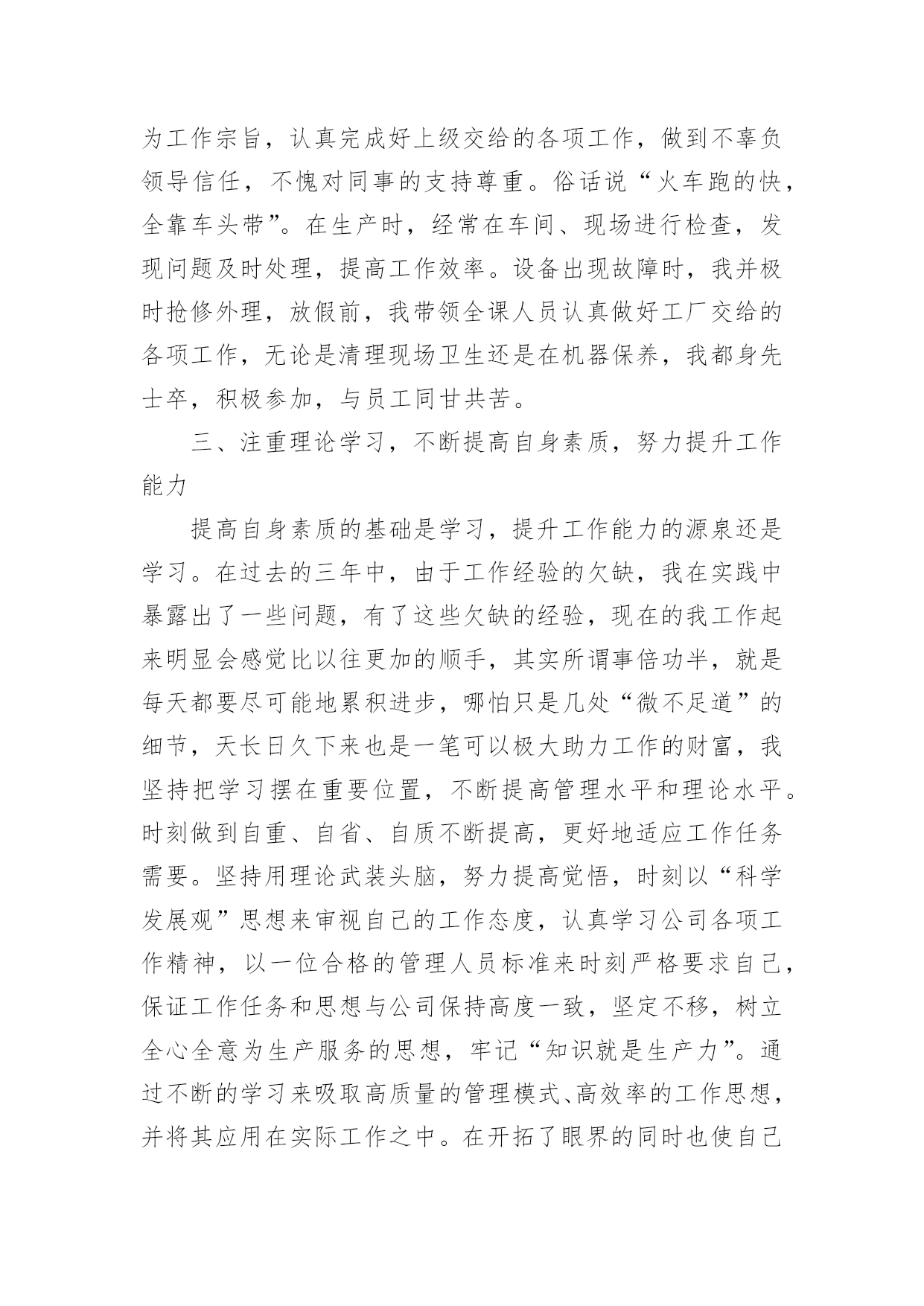 为工作宗旨，认真完成好上级交给的各项工作，做到不辜负领导信任，不愧对同事的支持尊重。俗话说“火车跑的快，全靠车头带”。在生产时，经常在车间、现场进行检查，发现问题及时处理，提高工作效率。设备出现故障时，我并极时抢修外理，放假前，我带领全课人员认真做好工厂交给的各项工作，无论是清理现场卫生还是在机器保养，我都身先士卒，积极参加，与员工同甘共苦。

三、注重理论学习，不断提高自身素质，努力提升工作能力

提高自身素质的基础是学习，提升工作能力的源泉还是学习。在过去的三年中，由于工作经验的欠缺，我在实践中暴露出了一些问题，有了这些欠缺的经验，现在的我工作起来明显会感觉比以往更加的顺手，其实所谓事倍功半，就是每天都要尽可能地累积进步，哪怕只是几处“微不足道”的细节，天长日久下来也是一笔可以极大助力工作的财富，我坚持把学习摆在重要位置，不断提高管理水平和理论水平。时刻做到自重、自省、自质不断提高，更好地适应工作任务需要。坚持用理论武装头脑，努力提高觉悟，时刻以“科学发展观”思想来审视自己的工作态度，认真学习公司各项工作精神，以一位合格的管理人员标准来时刻严格要求自己，保证工作任务和思想与公司保持高度一致，坚定不移，树立全心全意为生产服务的思想，牢记“知识就是生产力”。通过不断的学习来吸取高质量的管理模式、高效率的工作思想，并将其应用在实际工作之中。在开拓了眼界的同时也使自己